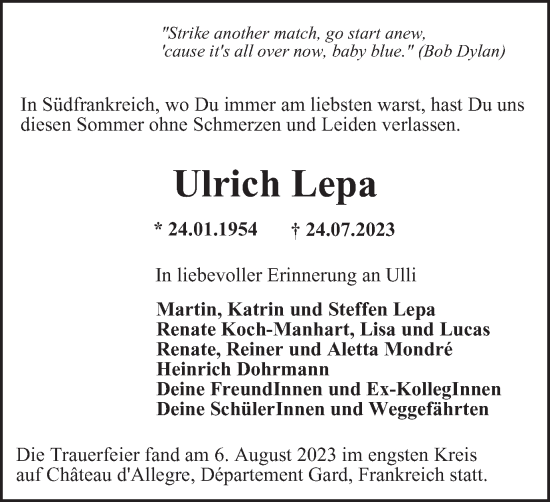 "Strike another match, go start anew,
'cause it's all over now, baby blue." (Bob Dylan)

In Südfrankreich, wo Du immer am liebsten warst, hast Du uns diesen Sommer ohne Schmerzen und Leiden verlassen.

Ulrich Lepa

* 24.01.1954 † 24.07.2023

In liebevoller Erinnerung an Ulli

Martin, Katrin und Steffen Lepa
Renate Koch-Manhart, Lisa und Lucas
Renate, Reiner und Aletta Mondré
Heinrich Dohrmann
Deine FreundInnen und Ex-KollegInnen
Deine SchülerInnen und Weggefährten

Die Trauerfeier fand am 6. August 2023 im engsten Kreis auf Château d'Allegre, Département Gard, Frankreich statt.